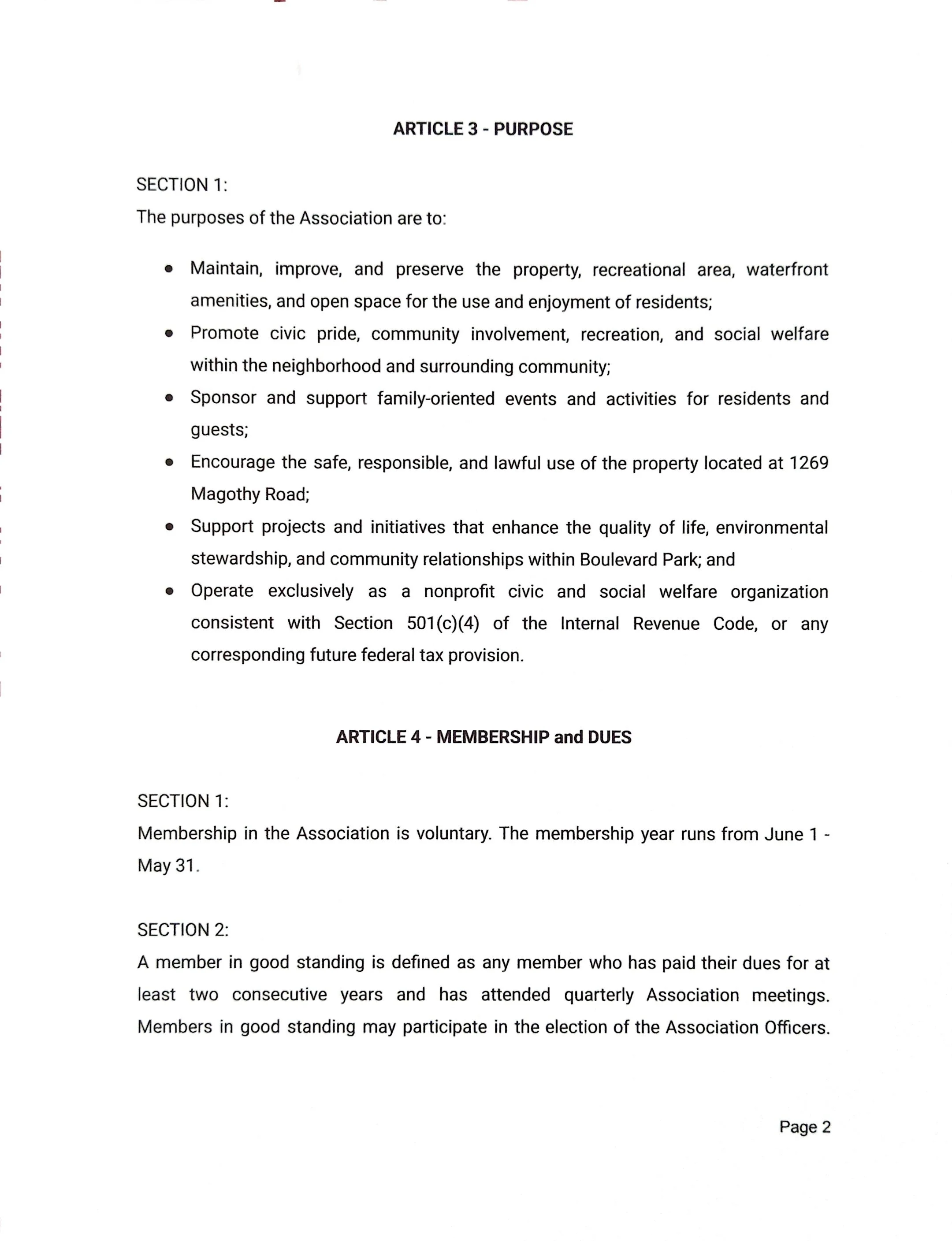 ARTICLE 3 - PURPOSE

SECTION 1:

The purposes of the Association are to:

• Maintain, improve, and preserve the property, recreational area, waterfront amenities, and open space for the use and enjoyment of residents;
• Promote civic pride, community involvement, recreation, and social welfare within the neighborhood and surrounding community;
• Sponsor and support family-oriented events and activities for residents and guests;
• Encourage the safe, responsible, and lawful use of the property located at 1269 Magothy Road;
• Support projects and initiatives that enhance the quality of life, environmental stewardship, and community relationships within Boulevard Park; and
• Operate exclusively as a nonprofit civic and social welfare organization consistent with Section 501(c)(4) of the Internal Revenue Code, or any corresponding future federal tax provision.

ARTICLE 4 - MEMBERSHIP and DUES

SECTION 1:

Membership in the Association is voluntary. The membership year runs from June 1 - May 31.

SECTION 2:

A member in good standing is defined as any member who has paid their dues for at least two consecutive years and has attended quarterly Association meetings. Members in good standing may participate in the election of the Association Officers.

Page 2